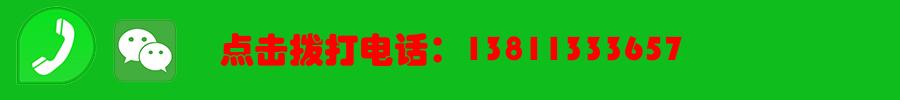 点击拨打电话：13811333657